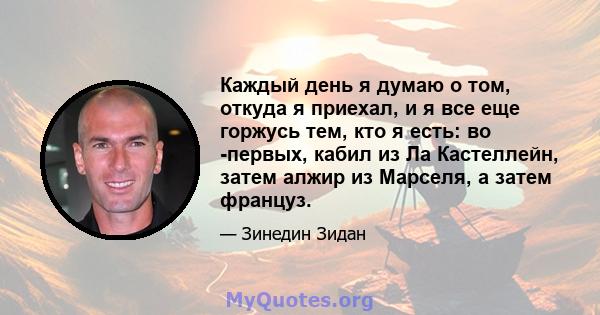 Каждый день я думаю о том, откуда я приехал, и я все еще горжусь тем, кто я есть: во -первых, кабил из Ла Кастеллейн, затем алжир из Марселя, а затем француз.

— Зинедин Зидан

MyQuotes.org